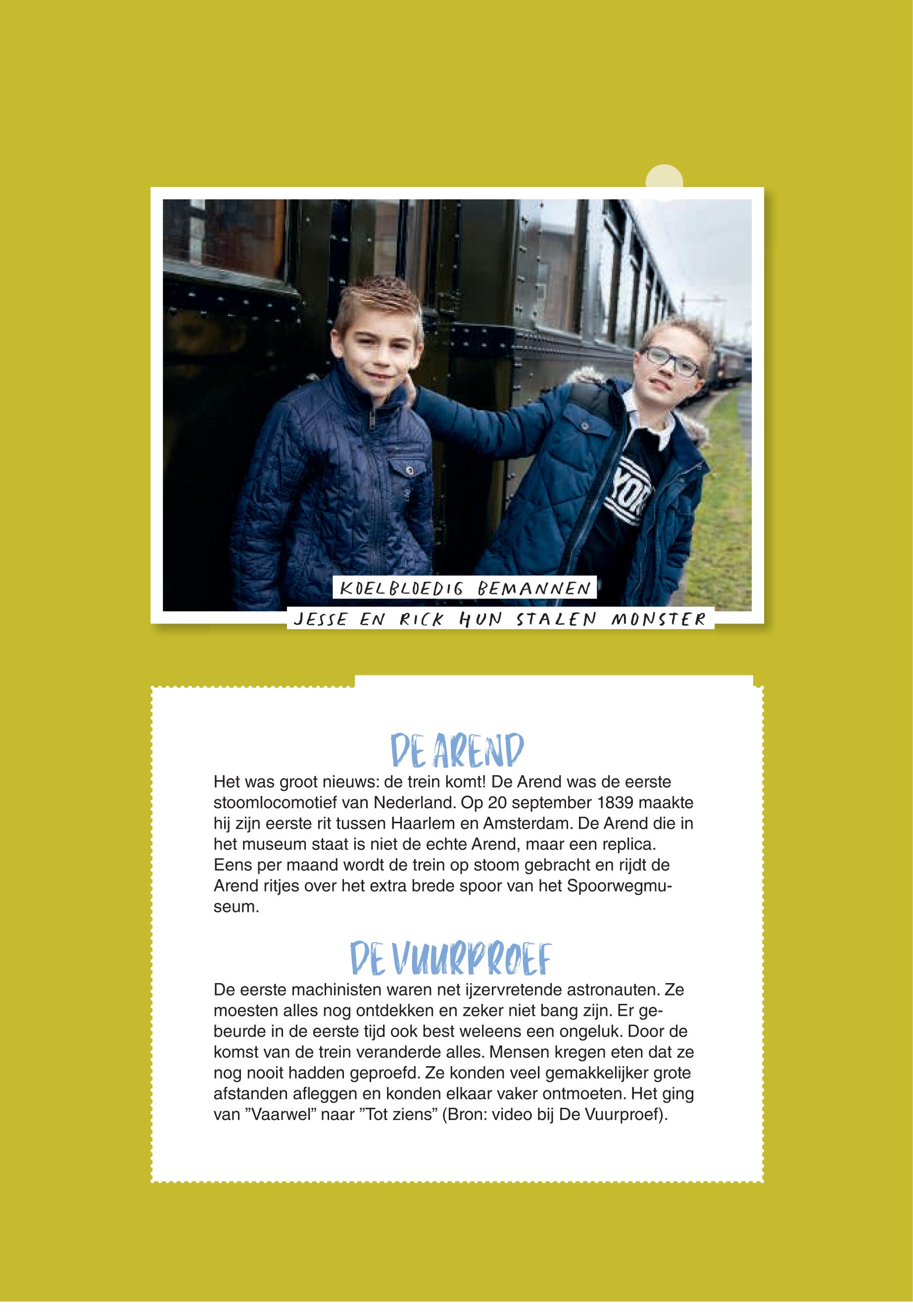 KOELBLOEDIG BEMANNEN
JESSE EN RICK HUN STALEN MONSTER

DE AREND

Het was groot nieuws: de trein komt! De Arend was de eerste stoomlocomotief van Nederland. Op 20 september 1839 maakte hij zijn eerste rit tussen Haarlem en Amsterdam. De Arend die in het museum staat is niet de echte Arend, maar een replica. Eens per maand wordt de trein op stoom gebracht en rijdt de Arend ritjes over het extra brede spoor van het Spoorwegmuseum.

DE VUURPROEF

De eerste machinisten waren net ijzervretende astronauten. Ze moesten alles nog ontdekken en zeker niet bang zijn. Er gebeurde in de eerste tijd ook best weleens een ongeluk. Door de komst van de trein veranderde alles. Mensen kregen eten dat ze nog nooit hadden geproefd. Ze konden veel gemakkelijker grote afstanden afleggen en konden elkaar vaker ontmoeten. Het ging van ”Vaarwel” naar ”Tot ziens” (Bron: video bij De Vuurproef).